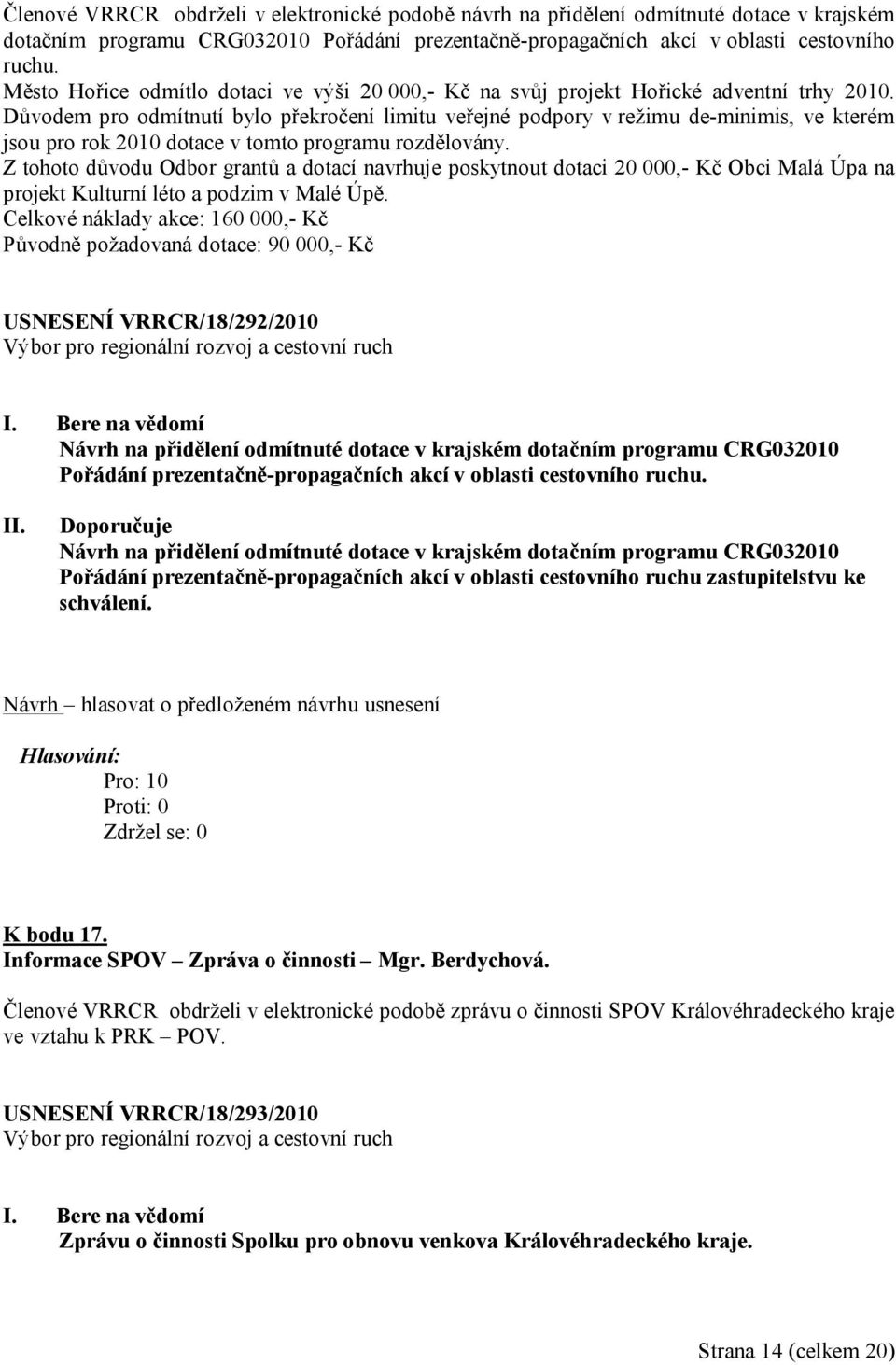 Členové VRRCR obdrželi v elektronické podobě návrh na přidělení odmítnuté dotace v krajském dotačním programu CRG032010 Pořádání prezentačně-propagačních akcí v oblasti cestovního ruchu.
Město Hořice odmítlo dotaci ve výši 20 000,- Kč na svůj projekt Hořické adventní trhy 2010. Důvodem pro odmítnutí bylo překročení limitu veřejné podpory v režimu de-minimis, ve kterém jsou pro rok 2010 dotace v tomto programu rozdělovány.
Z tohoto důvodu Odbor grantů a dotací navrhuje poskytnout dotaci 20 000,- Kč Obci Malá Úpa na projekt Kulturní léto a podzim v Malé Úpě.
Celkové náklady akce: 160 000,- Kč
Původně požadovaná dotace: 90 000,- Kč

USNESENÍ VRRCR/18/292/2010
Výbor pro regionální rozvoj a cestovní ruch

I. Bere na vědomí
Návrh na přidělení odmítnuté dotace v krajském dotačním programu CRG032010 Pořádání prezentačně-propagačních akcí v oblasti cestovního ruchu.

II. Doporučuje
Návrh na přidělení odmítnuté dotace v krajském dotačním programu CRG032010 Pořádání prezentačně-propagačních akcí v oblasti cestovního ruchu zastupitelstvu ke schválení.

Návrh – hlasovat o předloženém návrhu usnesení

Hlasování:
Pro: 10
Proti: 0
Zdržel se: 0

K bodu 17.
Informace SPOV – Zpráva o činnosti – Mgr. Berdychová.

Členové VRRCR obdrželi v elektronické podobě zprávu o činnosti SPOV Královéhradeckého kraje ve vztahu k PRK – POV.

USNESENÍ VRRCR/18/293/2010
Výbor pro regionální rozvoj a cestovní ruch

I. Bere na vědomí
Zprávu o činnosti Spolku pro obnovu venkova Královéhradeckého kraje.

Strana 14 (celkem 20)